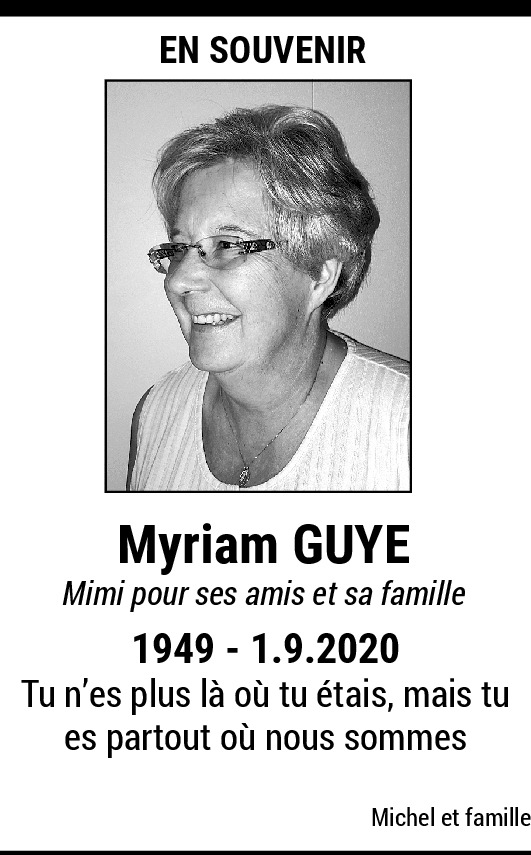 EN SOUVENIR

Myriam GUYE

Mimi pour ses amis et sa famille

1949 - 1.9.2020

Tu n'es plus là où tu étais, mais tu es partout où nous sommes

Michel et famille